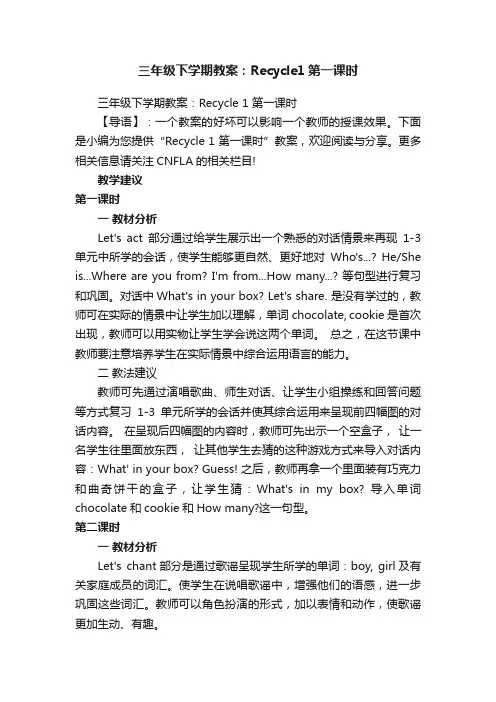 三年级下学期教案：Recycle1 第一课时

三年级下学期教案：Recycle 1 第一课时

【导语】：一个教案的好坏可以影响一个教师的授课效果。下面是小编为您提供“Recycle 1 第一课时”教案，欢迎阅读与分享。更多相关信息请关注 CNFLA 的相关栏目!

教学建议

第一课时

一 教材分析

Let's act 部分通过给学生展示出一个熟悉的对话情景来再现 1-3 单元中所学的会话，使学生能够更自然、更好地对 Who's...? He/She is...Where are you from? I'm from...How many...? 等句型进行复习和巩固。对话中 What's in your box? Let's share. 是没有学过的，教师可在实际的情景中让学生加以理解，单词 chocolate, cookie 是首次出现，教师可以用实物让学生学会说这两个单词。 总之，在这节课中教师要注意培养学生在实际情景中综合运用语言的能力。

二 教法建议

教师可先通过演唱歌曲、师生对话、让学生小组操练和回答问题等方式复习 1-3 单元所学的会话并使其综合运用来呈现前四幅图的对话内容。 在呈现后四幅图的内容时，教师可先出示一个空盒子， 让一名学生往里面放东西， 让其他学生去猜的这种游戏方式来导入对话内容：What' in your box? Guess! 之后，教师再拿一个里面装有巧克力和曲奇饼干的盒子，让学生猜：What's in my box? 导入单词 chocolate 和 cookie 和 How many?这一句型。

第二课时

一 教材分析

Let's chant 部分是通过歌谣呈现学生所学的单词：boy, girl 及有关家庭成员的词汇。使学生在说唱歌谣中，增强他们的语感，进一步巩固这些词汇。教师可以角色扮演的形式，加以表情和动作，使歌谣更加生动、有趣。